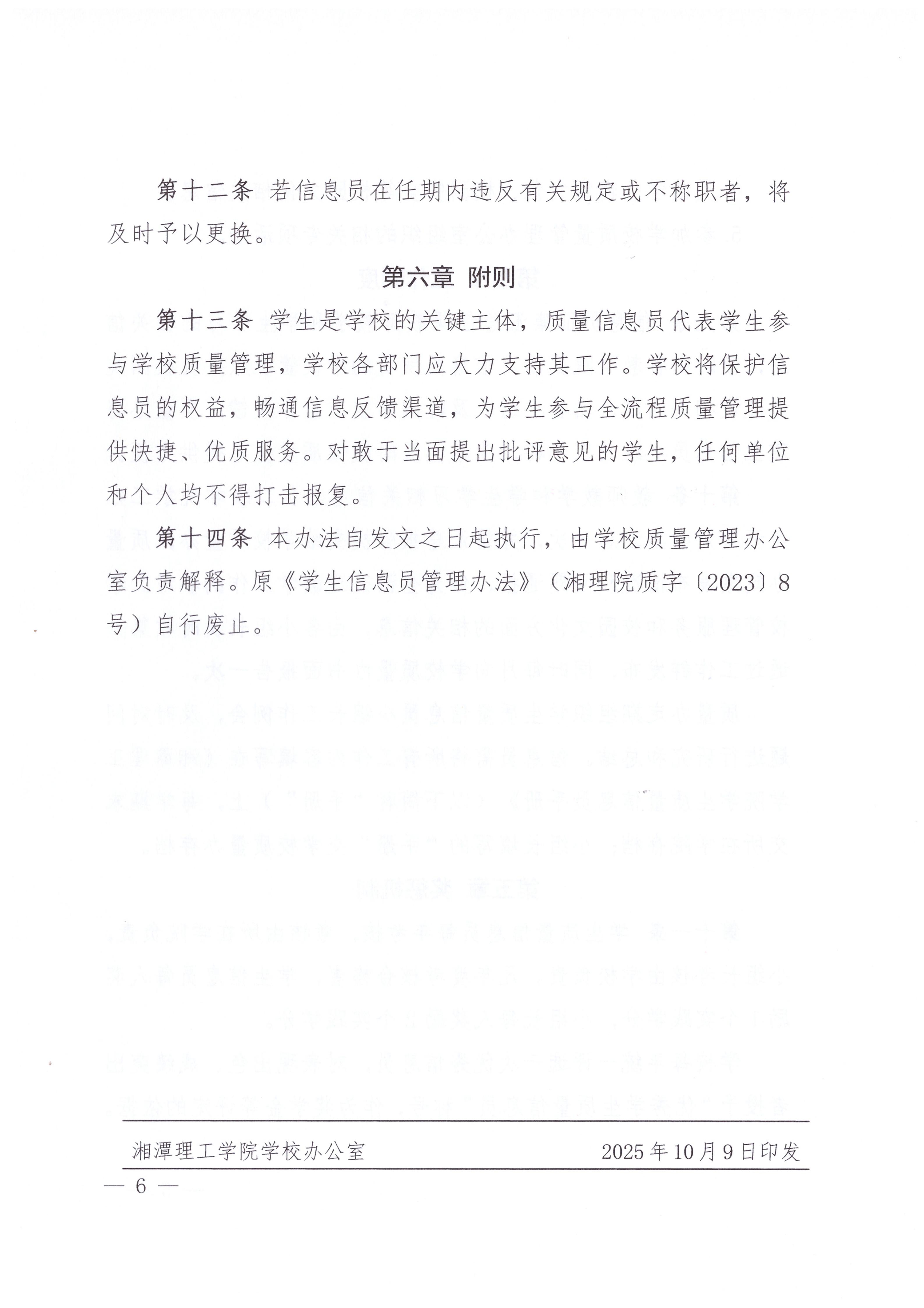 第十二条 若信息员在任期内违反有关规定或不称职者，将及时予以更换。

第六章 附则

第十三条 学生是学校的关键主体，质量信息员代表学生参与学校质量管理，学校各部门应大力支持其工作。学校将保护信息员的权益，畅通信息反馈渠道，为学生参与全流程质量管理提供快捷、优质服务。对敢于当面提出批评意见的学生，任何单位和个人均不得打击报复。

第十四条 本办法自发文之日起执行，由学校质量管理办公室负责解释。原《学生信息员管理办法》（湘理院质字〔2023〕8号）自行废止。

湘潭理工学院学校办公室　　2025年10月9日印发

— 6 —